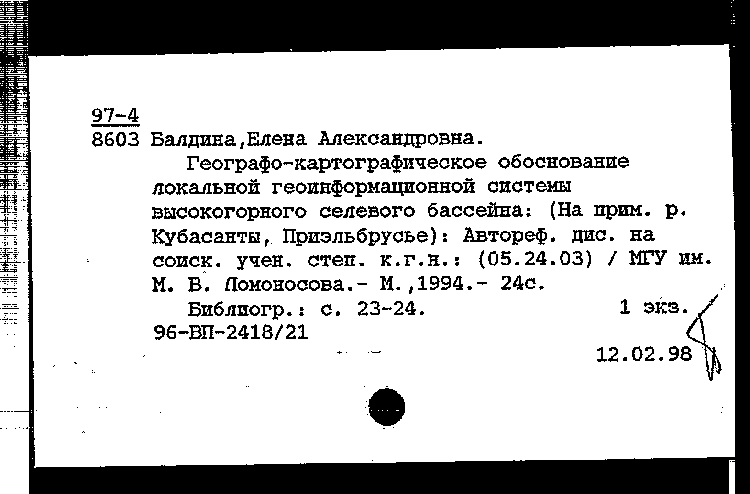 97-4
8603 Балдина,Елена Александровна.
Географо-картографическое обоснование локальной геоинформационной системы высокогорного селевого бассейна: (На прим. р. Кубасанты, Приэльбрусье): Автореф. дис. на соиск. учен. степ. к.г.н.: (05.24.03) / МГУ им. М. В. Ломоносова.- М.,1994.- 24с.
Библиогр.: с. 23-24. 1 экз.
96-ВП-2418/21
12.02.98